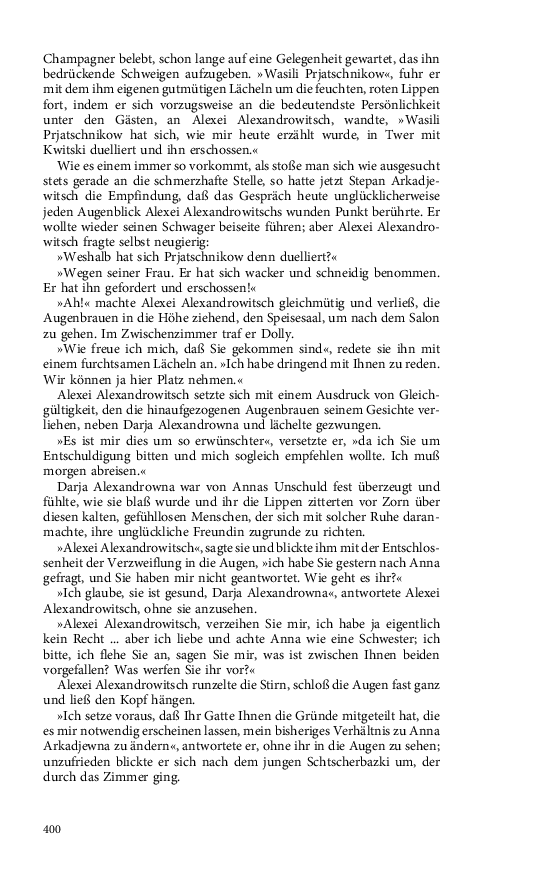 Champagner belebt, schon lange auf eine Gelegenheit gewartet, das ihn bedrückende Schweigen aufzugeben. »Wasili Prjatschnikow«, fuhr er mit dem ihm eigenen gutmütigen Lächeln um die feuchten, roten Lippen fort, indem er sich vorzugsweise an die bedeutendste Persönlichkeit unter den Gästen, an Alexei Alexandrowitsch, wandte, »Wasili Prjatschnikow hat sich, wie mir heute erzählt wurde, in Twer mit Kwitski duelliert und ihn erschossen.«

Wie es einem immer so vorkommt, als stoße man sich wie ausgesucht stets gerade an die schmerzhafte Stelle, so hatte jetzt Stepan Arkadjewitsch die Empfindung, daß das Gespräch heute unglücklicherweise jeden Augenblick Alexei Alexandrowitschs wunden Punkt berührte. Er wollte wieder seinen Schwager beiseite führen; aber Alexei Alexandrowitsch fragte selbst neugierig:

»Weshalb hat sich Prjatschnikow denn duelliert?«

»Wegen seiner Frau. Er hat sich wacker und schneidig benommen. Er hat ihn gefordert und erschossen!«

»Ah!« machte Alexei Alexandrowitsch gleichmütig und verließ, die Augenbrauen in die Höhe ziehend, den Speisesaal, um nach dem Salon zu gehen. Im Zwischenzimmer traf er Dolly.

»Wie freue ich mich, daß Sie gekommen sind«, redete sie ihn mit einem furchtsamen Lächeln an. »Ich habe dringend mit Ihnen zu reden. Wir können ja hier Platz nehmen.«

Alexei Alexandrowitsch setzte sich mit einem Ausdruck von Gleichgültigkeit, den die hinaufgezogenen Augenbrauen seinem Gesichte verliehen, neben Darja Alexandrowna und lächelte gezwungen.

»Es ist mir dies um so erwünschter«, versetzte er, »da ich Sie um Entschuldigung bitten und mich sogleich empfehlen wollte. Ich muß morgen abreisen.«

Darja Alexandrowna war von Annas Unschuld fest überzeugt und fühlte, wie sie blaß wurde und ihr die Lippen zitterten vor Zorn über diesen kalten, gefühllosen Menschen, der sich mit solcher Ruhe daranmachte, ihre unglückliche Freundin zugrunde zu richten.

»Alexei Alexandrowitsch«, sagte sie und blickte ihm mit der Entschlossenheit der Verzweiflung in die Augen, »ich habe Sie gestern nach Anna gefragt, und Sie haben mir nicht geantwortet. Wie geht es ihr?«

»Ich glaube, sie ist gesund, Darja Alexandrowna«, antwortete Alexei Alexandrowitsch, ohne sie anzusehen.

»Alexei Alexandrowitsch, verzeihen Sie mir, ich habe ja eigentlich kein Recht ... aber ich liebe und achte Anna wie eine Schwester; ich bitte, ich flehe Sie an, sagen Sie mir, was ist zwischen Ihnen beiden vorgefallen? Was werfen Sie ihr vor?«

Alexei Alexandrowitsch runzelte die Stirn, schloß die Augen fast ganz und ließ den Kopf hängen.

»Ich setze voraus, daß Ihr Gatte Ihnen die Gründe mitgeteilt hat, die es mir notwendig erscheinen lassen, mein bisheriges Verhältnis zu Anna Arkadjewna zu ändern«, antwortete er, ohne ihr in die Augen zu sehen; unzufrieden blickte er sich nach dem jungen Schtscherbazki um, der durch das Zimmer ging.

400